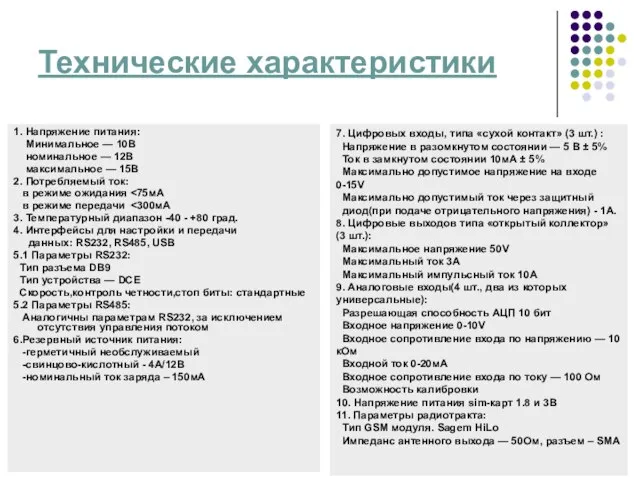 Технические характеристики

1. Напряжение питания:
Минимальное — 10В
номинальное — 12В
максимальное — 15В
2. Потребляемый ток:
в режиме ожидания <75мА
в режиме передачи <300мА
3. Температурный диапазон -40 - +80 град.
4. Интерфейсы для настройки и передачи данных: RS232, RS485, USB
5.1 Параметры RS232:
Тип разъема DB9
Тип устройства — DCE
Скорость,контроль четности,стоп биты: стандартные
5.2 Параметры RS485:
Аналогичны параметрам RS232, за исключением отсутствия управления потоком
6.Резервный источник питания:
-герметичный необслуживаемый
-свинцово-кислотный - 4А/12В
-номинальный ток заряда – 150мА

7. Цифровых входы, типа «сухой контакт» (3 шт.) :
Напряжение в разомкнутом состоянии — 5 В ± 5%
Ток в замкнутом состоянии 10мА ± 5%
Максимально допустимое напряжение на входе 0-15V
Максимально допустимый ток через защитный диод(при подаче отрицательного напряжения) - 1А.
8. Цифровые выходов типа «открытый коллектор» (3 шт.):
Максимальное напряжение 50V
Максимальный ток 3А
Максимальный импульсный ток 10А
9. Аналоговые входы(4 шт., два из которых универсальные):
Разрешающая способность АЦП 10 бит
Входное напряжение 0-10V
Входное сопротивление входа по напряжению — 10 кОм
Входной ток 0-20мА
Входное сопротивление входа по току — 100 Ом
Возможность калибровки
10. Напряжение питания sim-карт 1.8 и 3В
11. Параметры радиотракта:
Тип GSM модуля. Sagem HiLo
Импеданс антенного выхода — 50Ом, разъем – SMA